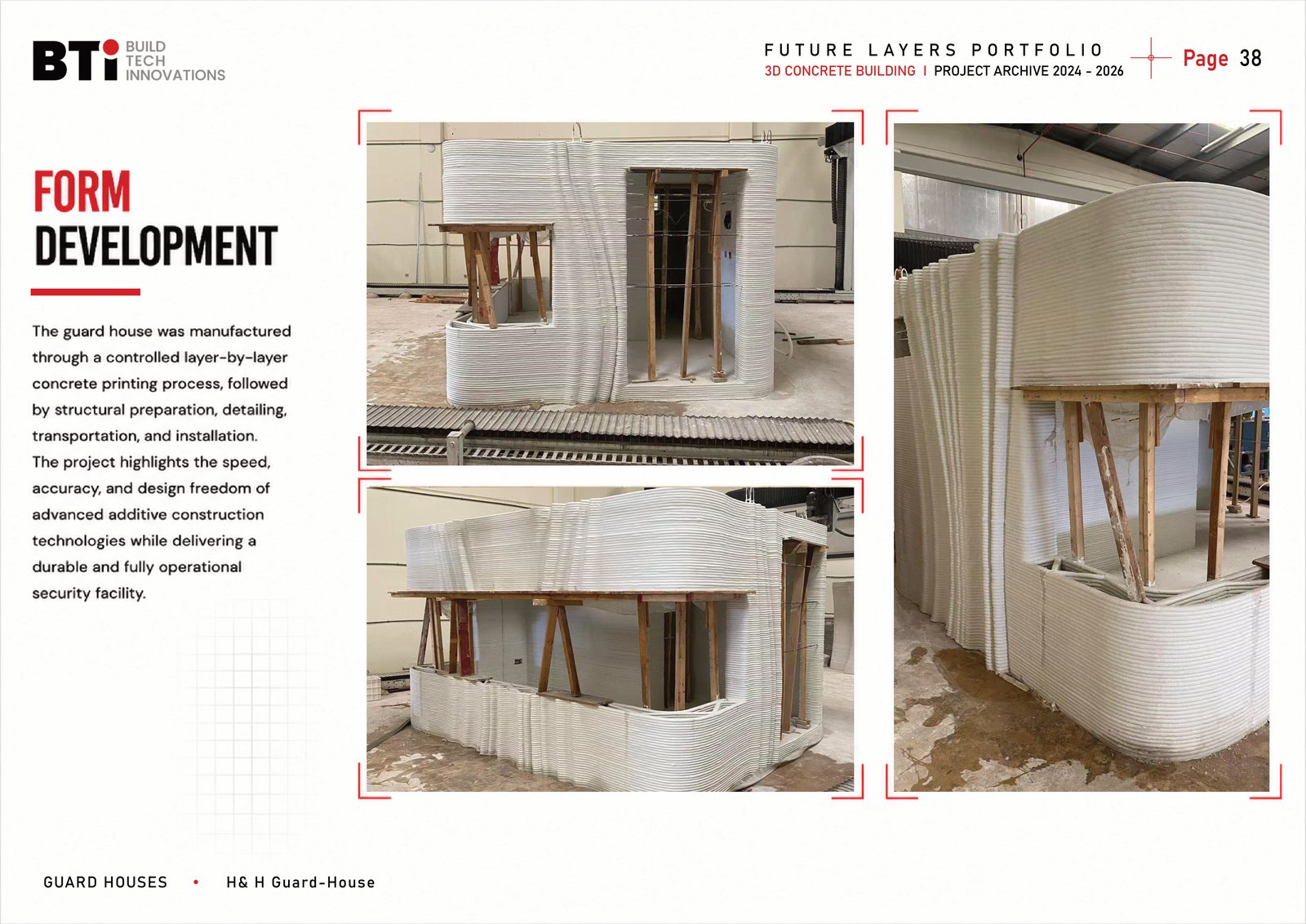 BTi BUILD TECH INNOVATIONS

FUTURE LAYERS PORTFOLIO
3D CONCRETE BUILDING | PROJECT ARCHIVE 2024 - 2026

Page 38

FORM DEVELOPMENT

The guard house was manufactured through a controlled layer-by-layer concrete printing process, followed by structural preparation, detailing, transportation, and installation. The project highlights the speed, accuracy, and design freedom of advanced additive construction technologies while delivering a durable and fully operational security facility.

GUARD HOUSES • H& H Guard-House